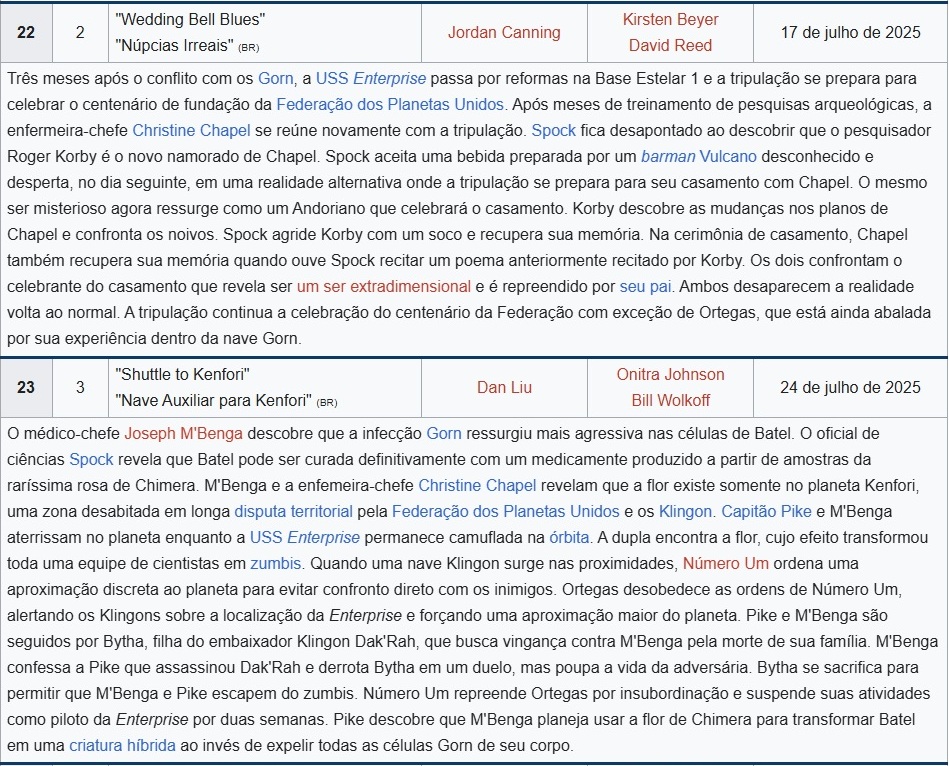 | 22 | 2 | "Wedding Bell Blues" "Núpcias Irreais" (BR) | Jordan Canning | Kirsten Beyer David Reed | 17 de julho de 2025 |
|---|---|---|---|---|---|

Três meses após o conflito com os Gorn, a USS Enterprise passa por reformas na Base Estelar 1 e a tripulação se prepara para celebrar o centenário de fundação da Federação dos Planetas Unidos. Após meses de treinamento de pesquisas arqueológicas, a enfermeira-chefe Christine Chapel se reúne novamente com a tripulação. Spock fica desapontado ao descobrir que o pesquisador Roger Korby é o novo namorado de Chapel. Spock aceita uma bebida preparada por um barman Vulcano desconhecido e desperta, no dia seguinte, em uma realidade alternativa onde a tripulação se prepara para seu casamento com Chapel. O mesmo ser misterioso agora ressurge como um Andoriano que celebrará o casamento. Korby descobre as mudanças nos planos de Chapel e confronta os noivos. Spock agride Korby com um soco e recupera sua memória. Na cerimônia de casamento, Chapel também recupera sua memória quando ouve Spock recitar um poema anteriormente recitado por Korby. Os dois confrontam o celebrante do casamento que revela ser um ser extradimensional e é repreendido por seu pai. Ambos desaparecem a realidade volta ao normal. A tripulação continua a celebração do centenário da Federação com exceção de Ortegas, que está ainda abalada por sua experiência dentro da nave Gorn.

| 23 | 3 | "Shuttle to Kenfori" "Nave Auxiliar para Kenfori" (BR) | Dan Liu | Onitra Johnson Bill Wolkoff | 24 de julho de 2025 |
|---|---|---|---|---|---|

O médico-chefe Joseph M'Benga descobre que a infecção Gorn ressurgiu mais agressiva nas células de Batel. O oficial de ciências Spock revela que Batel pode ser curada definitivamente com um medicamente produzido a partir de amostras da raríssima rosa de Chimera. M'Benga e a enfemeira-chefe Christine Chapel revelam que a flor existe somente no planeta Kenfori, uma zona desabitada em longa disputa territorial pela Federação dos Planetas Unidos e os Klingon. Capitão Pike e M'Benga aterrissam no planeta enquanto a USS Enterprise permanece camuflada na órbita. A dupla encontra a flor, cujo efeito transformou toda uma equipe de cientistas em zumbis. Quando uma nave Klingon surge nas proximidades, Número Um ordena uma aproximação discreta ao planeta para evitar confronto direto com os inimigos. Ortegas desobedece as ordens de Número Um, alertando os Klingons sobre a localização da Enterprise e forçando uma aproximação maior do planeta. Pike e M'Benga são seguidos por Bytha, filha do embaixador Klingon Dak'Rah, que busca vingança contra M'Benga pela morte de sua família. M'Benga confessa a Pike que assassinou Dak'Rah e derrota Bytha em um duelo, mas poupa a vida da adversária. Bytha se sacrifica para permitir que M'Benga e Pike escapem do zumbis. Número Um repreende Ortegas por insubordinação e suspende suas atividades como piloto da Enterprise por duas semanas. Pike descobre que M'Benga planeja usar a flor de Chimera para transformar Batel em uma criatura híbrida ao invés de expelir todas as células Gorn de seu corpo.